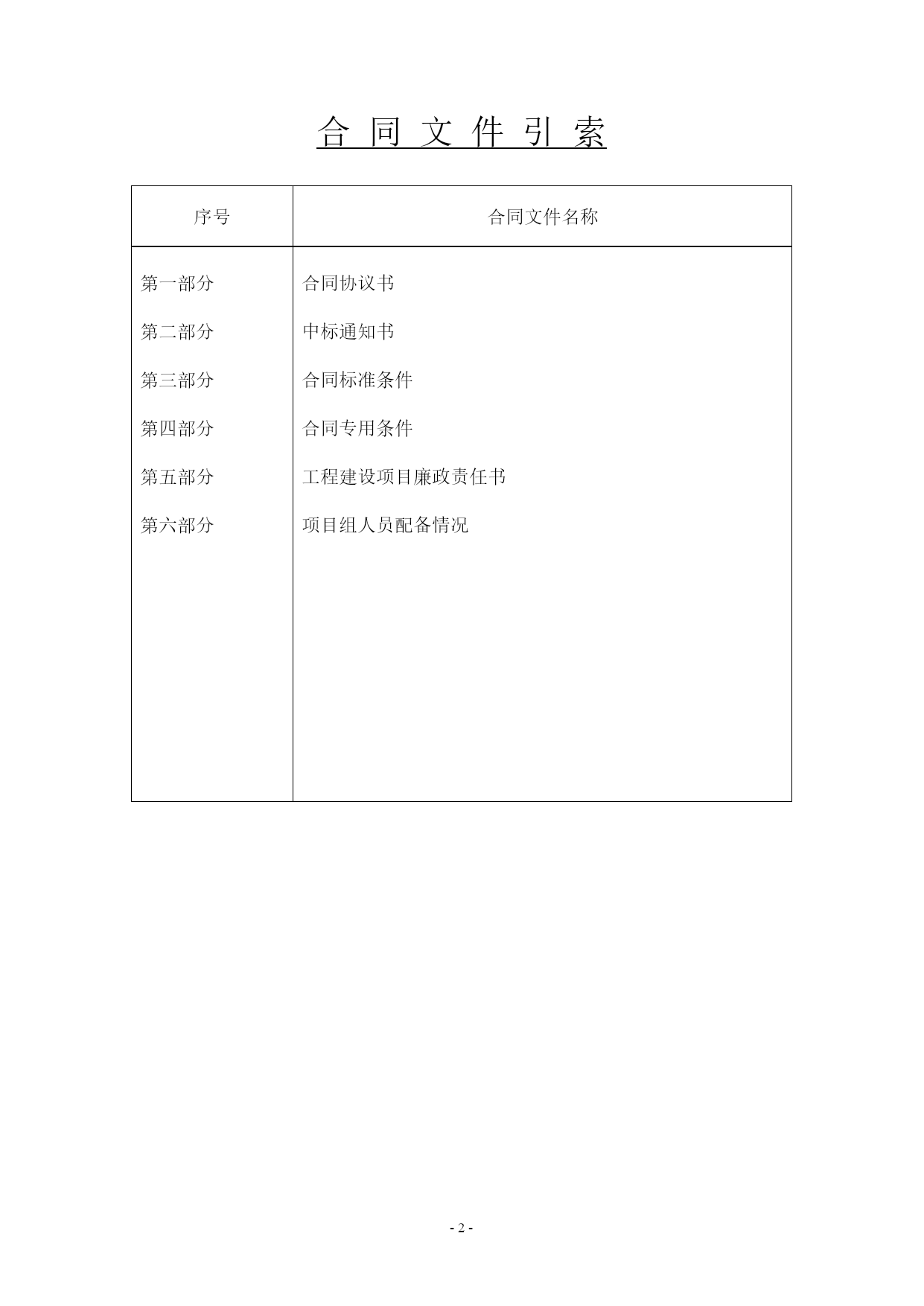 合 同 文 件 引 索

| 序号 | 合同文件名称 |
|---|---|
| 第一部分 | 合同协议书 |
| 第二部分 | 中标通知书 |
| 第三部分 | 合同标准条件 |
| 第四部分 | 合同专用条件 |
| 第五部分 | 工程建设项目廉政责任书 |
| 第六部分 | 项目组人员配备情况 |

- 2 -